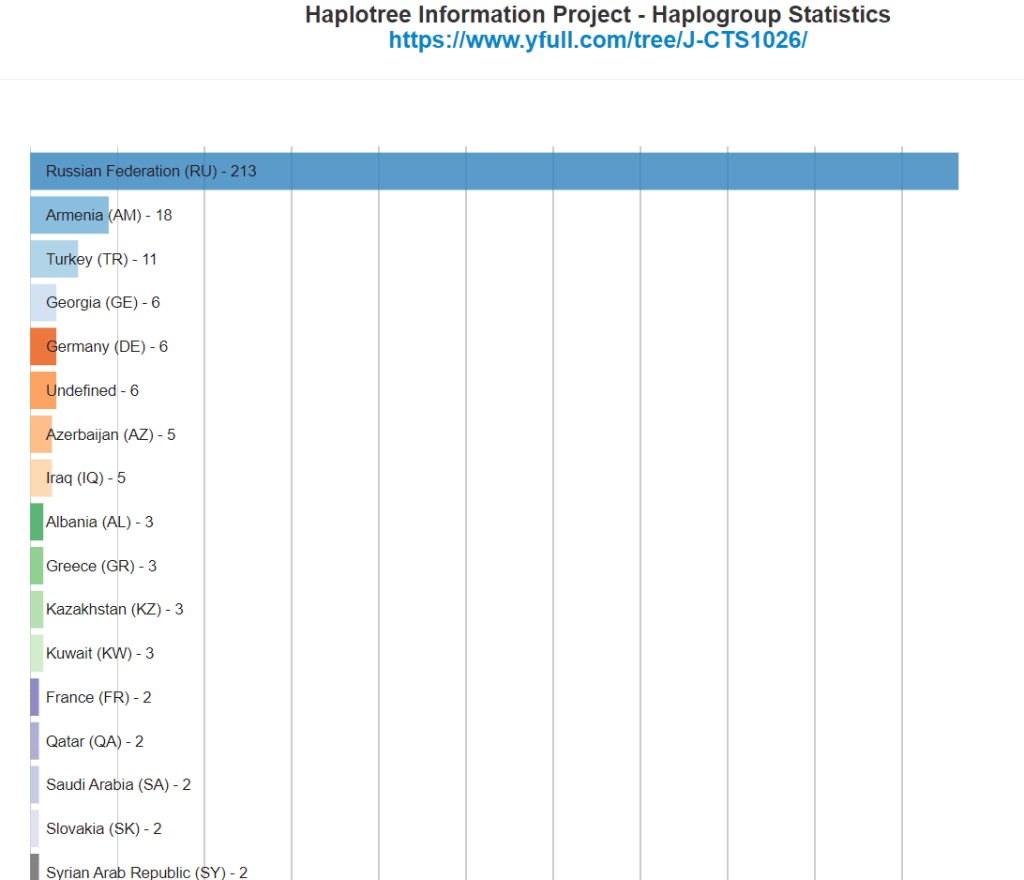 Haplotree Information Project - Haplogroup Statistics
https://www.yfull.com/tree/J-CTS1026/

Russian Federation (RU) - 213
Armenia (AM) - 18
Turkey (TR) - 11
Georgia (GE) - 6
Germany (DE) - 6
Undefined - 6
Azerbaijan (AZ) - 5
Iraq (IQ) - 5
Albania (AL) - 3
Greece (GR) - 3
Kazakhstan (KZ) - 3
Kuwait (KW) - 3
France (FR) - 2
Qatar (QA) - 2
Saudi Arabia (SA) - 2
Slovakia (SK) - 2
Syrian Arab Republic (SY) - 2